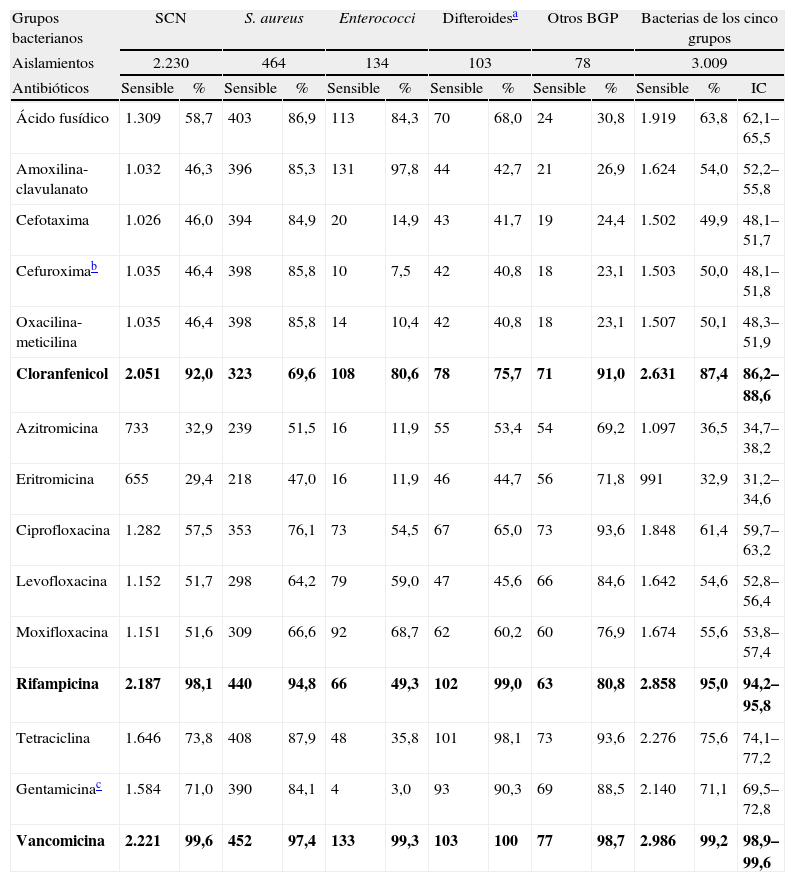 | Grupos bacterianos | SCN | | S. aureus | | Enterococci | | Difteroides$^{a}$ | | Otros BGP | | Bacterias de los cinco grupos | | |
|---|---|---|---|---|---|---|---|---|---|---|---|---|---|
| Aislamientos | 2.230 | | 464 | | 134 | | 103 | | 78 | | 3.009 | | |
| Antibióticos | Sensible | % | Sensible | % | Sensible | % | Sensible | % | Sensible | % | Sensible | % | IC |
| Ácido fusídico | 1.309 | 58,7 | 403 | 86,9 | 113 | 84,3 | 70 | 68,0 | 24 | 30,8 | 1.919 | 63,8 | 62,1–65,5 |
| Amoxilina-clavulanato | 1.032 | 46,3 | 396 | 85,3 | 131 | 97,8 | 44 | 42,7 | 21 | 26,9 | 1.624 | 54,0 | 52,2–55,8 |
| Cefotaxima | 1.026 | 46,0 | 394 | 84,9 | 20 | 14,9 | 43 | 41,7 | 19 | 24,4 | 1.502 | 49,9 | 48,1–51,7 |
| Cefuroxima$^{b}$ | 1.035 | 46,4 | 398 | 85,8 | 10 | 7,5 | 42 | 40,8 | 18 | 23,1 | 1.503 | 50,0 | 48,1–51,8 |
| Oxacilina-meticilina | 1.035 | 46,4 | 398 | 85,8 | 14 | 10,4 | 42 | 40,8 | 18 | 23,1 | 1.507 | 50,1 | 48,3–51,9 |
| **Cloranfenicol** | **2.051** | **92,0** | **323** | **69,6** | **108** | **80,6** | **78** | **75,7** | **71** | **91,0** | **2.631** | **87,4** | **86,2–88,6** |
| Azitromicina | 733 | 32,9 | 239 | 51,5 | 16 | 11,9 | 55 | 53,4 | 54 | 69,2 | 1.097 | 36,5 | 34,7–38,2 |
| Eritromicina | 655 | 29,4 | 218 | 47,0 | 16 | 11,9 | 46 | 44,7 | 56 | 71,8 | 991 | 32,9 | 31,2–34,6 |
| Ciprofloxacina | 1.282 | 57,5 | 353 | 76,1 | 73 | 54,5 | 67 | 65,0 | 73 | 93,6 | 1.848 | 61,4 | 59,7–63,2 |
| Levofloxacina | 1.152 | 51,7 | 298 | 64,2 | 79 | 59,0 | 47 | 45,6 | 66 | 84,6 | 1.642 | 54,6 | 52,8–56,4 |
| Moxifloxacina | 1.151 | 51,6 | 309 | 66,6 | 92 | 68,7 | 62 | 60,2 | 60 | 76,9 | 1.674 | 55,6 | 53,8–57,4 |
| **Rifampicina** | **2.187** | **98,1** | **440** | **94,8** | **66** | **49,3** | **102** | **99,0** | **63** | **80,8** | **2.858** | **95,0** | **94,2–95,8** |
| Tetraciclina | 1.646 | 73,8 | 408 | 87,9 | 48 | 35,8 | 101 | 98,1 | 73 | 93,6 | 2.276 | 75,6 | 74,1–77,2 |
| Gentamicina$^{c}$ | 1.584 | 71,0 | 390 | 84,1 | 4 | 3,0 | 93 | 90,3 | 69 | 88,5 | 2.140 | 71,1 | 69,5–72,8 |
| **Vancomicina** | **2.221** | **99,6** | **452** | **97,4** | **133** | **99,3** | **103** | **100** | **77** | **98,7** | **2.986** | **99,2** | **98,9–99,6** |